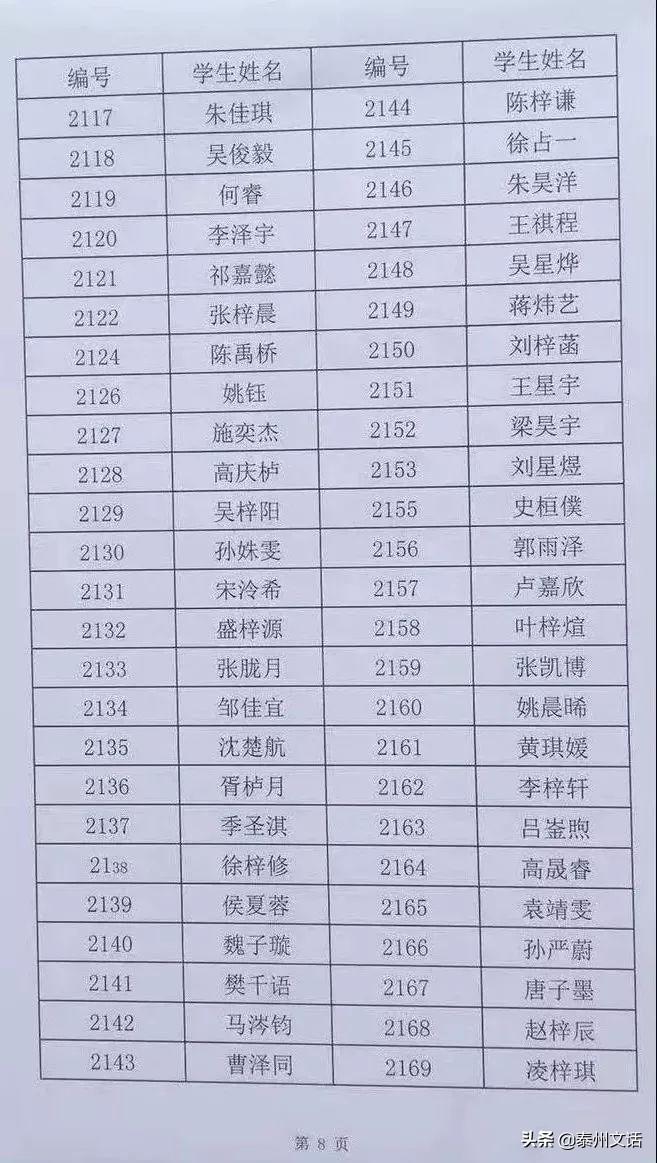 | 编号 | 学生姓名 | 编号 | 学生姓名 |
|---|---|---|---|
| 2117 | 朱佳琪 | 2144 | 陈梓谦 |
| 2118 | 吴俊毅 | 2145 | 徐占一 |
| 2119 | 何睿 | 2146 | 朱昊洋 |
| 2120 | 李泽宇 | 2147 | 王祺程 |
| 2121 | 祁嘉懿 | 2148 | 吴星烨 |
| 2122 | 张梓晨 | 2149 | 蒋炜艺 |
| 2124 | 陈禹桥 | 2150 | 刘梓菡 |
| 2126 | 姚钰 | 2151 | 王星宇 |
| 2127 | 施奕杰 | 2152 | 梁昊宇 |
| 2128 | 高庆栌 | 2153 | 刘星煜 |
| 2129 | 吴梓阳 | 2155 | 史桓僕 |
| 2130 | 孙姝雯 | 2156 | 郭雨泽 |
| 2131 | 宋泠希 | 2157 | 卢嘉欣 |
| 2132 | 盛梓源 | 2158 | 叶梓煊 |
| 2133 | 张胧月 | 2159 | 张凯博 |
| 2134 | 邹佳宜 | 2160 | 姚晨晞 |
| 2135 | 沈楚航 | 2161 | 黄琪媛 |
| 2136 | 胥栌月 | 2162 | 李梓轩 |
| 2137 | 季圣淇 | 2163 | 吕崟煦 |
| 2138 | 徐梓修 | 2164 | 高晟睿 |
| 2139 | 侯夏蓉 | 2165 | 袁靖雯 |
| 2140 | 魏子璇 | 2166 | 孙严蔚 |
| 2141 | 樊千语 | 2167 | 唐子墨 |
| 2142 | 马涔钧 | 2168 | 赵梓辰 |
| 2143 | 曹泽同 | 2169 | 凌梓琪 |

第8页

头条@泰州文话